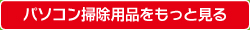 パソコン掃除用品をもっと見る